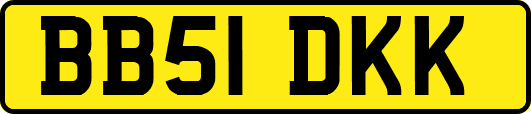 BB51 DKK